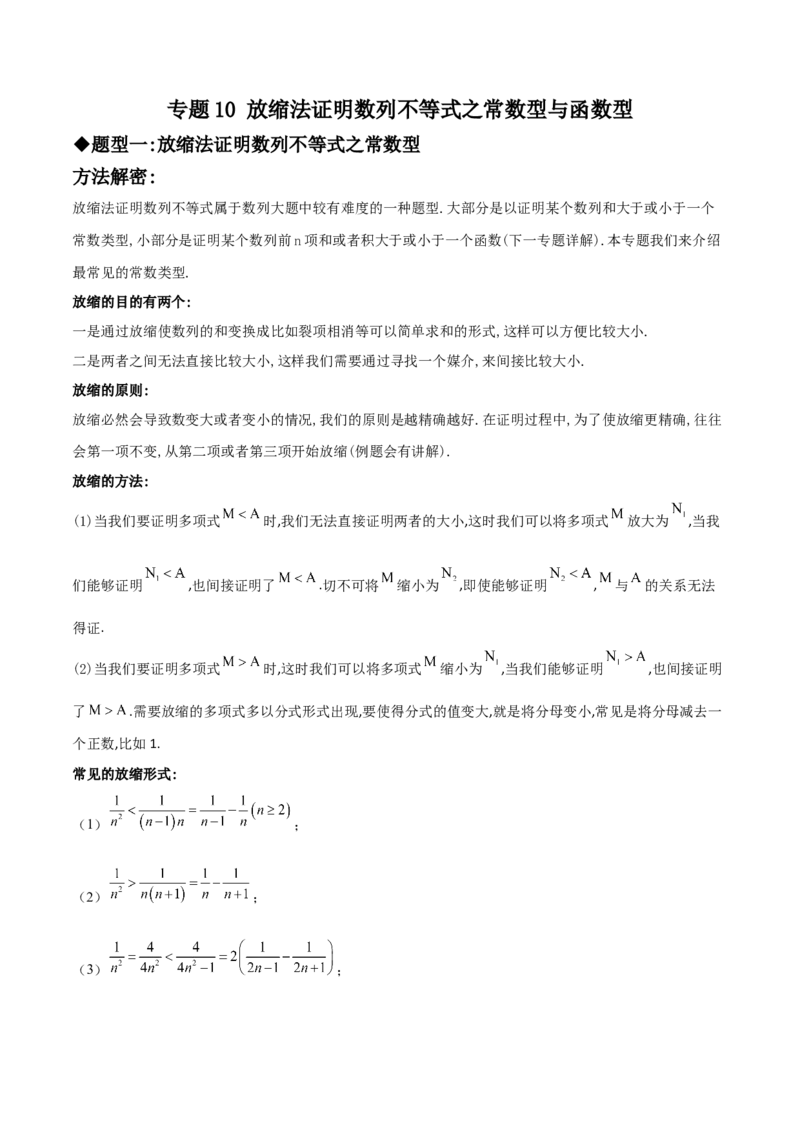 专题10 放缩法证明数列不等式之常数型与函数型

◆题型一:放缩法证明数列不等式之常数型

方法解密:

放缩法证明数列不等式属于数列大题中较有难度的一种题型.大部分是以证明某个数列和大于或小于一个常数类型,小部分是证明某个数列前n项和或者积大于或小于一个函数(下一专题详解).本专题我们来介绍最常见的常数类型.

放缩的目的有两个:

一是通过放缩使数列的和变换成比如裂项相消等可以简单求和的形式,这样可以方便比较大小.

二是两者之间无法直接比较大小,这样我们需要通过寻找一个媒介,来间接比较大小.

放缩的原则:

放缩必然会导致数变大或者变小的情况,我们的原则是越精确越好.在证明过程中,为了使放缩更精确,往往会第一项不变,从第二项或者第三项开始放缩(例题会有讲解).

放缩的方法:

(1)当我们要证明多项式$M<A$时,我们无法直接证明两者的大小,这时我们可以将多项式$M$放大为$N_1$,当我们能够证明$N_1<A$,也间接证明了$M<A$.切不可将$M$缩小为$N_2$,即使能够证明$N_2<A$,$M$与$A$的关系无法得证.

(2)当我们要证明多项式$M>A$时,这时我们可以将多项式$M$缩小为$N_1$,当我们能够证明$N_1>A$,也间接证明了$M>A$.需要放缩的多项式多以分式形式出现,要使得分式的值变大,就是将分母变小,常见是将分母减去一个正数,比如1.

常见的放缩形式:

(1)$\frac{1}{n^2}<\frac{1}{(n-1)n}=\frac{1}{n-1}-\frac{1}{n}(n\geq 2)$;

(2)$\frac{1}{n^2}>\frac{1}{n(n+1)}=\frac{1}{n}-\frac{1}{n+1}$;

(3)$\frac{1}{n^2}=\frac{4}{4n^2}<\frac{4}{4n^2-1}=2\left(\frac{1}{2n-1}-\frac{1}{2n+1}\right)$;